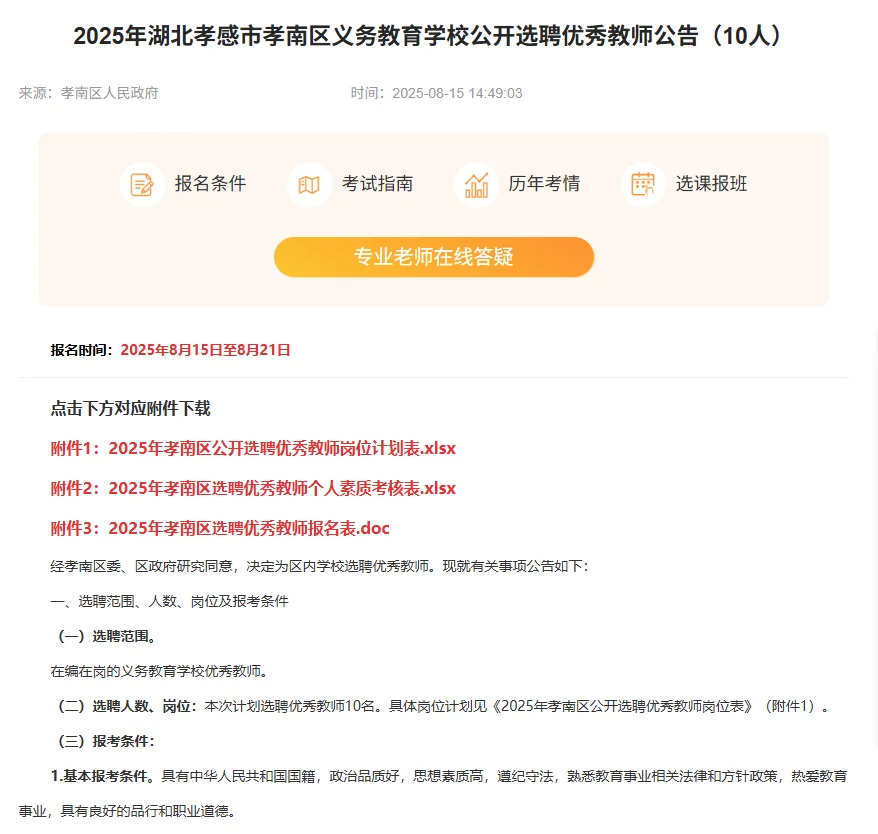 2025年湖北孝感市孝南区义务教育学校公开选聘优秀教师公告（10人）

来源：孝南区人民政府

时间：2025-08-15 14:49:03

报名条件

考试指南

历年考情

选课报班

专业老师在线答疑

报名时间：2025年8月15日至8月21日

点击下方对应附件下载

附件1：2025年孝南区公开选聘优秀教师岗位计划表.xlsx

附件2：2025年孝南区选聘优秀教师个人素质考核表.xlsx

附件3：2025年孝南区选聘优秀教师报名表.doc

经孝南区委、区政府研究同意，决定为区内学校选聘优秀教师。现就有关事项公告如下：

一、选聘范围、人数、岗位及报考条件

（一）选聘范围。

在编在岗的义务教育学校优秀教师。

（二）选聘人数、岗位：本次计划选聘优秀教师10名。具体岗位计划见《2025年孝南区公开选聘优秀教师岗位表》（附件1）。

（三）报考条件：

1.基本报考条件。具有中华人民共和国国籍，政治品质好，思想素质高，遵纪守法，熟悉教育事业相关法律和方针政策，热爱教育事业，具有良好的品行和职业道德。